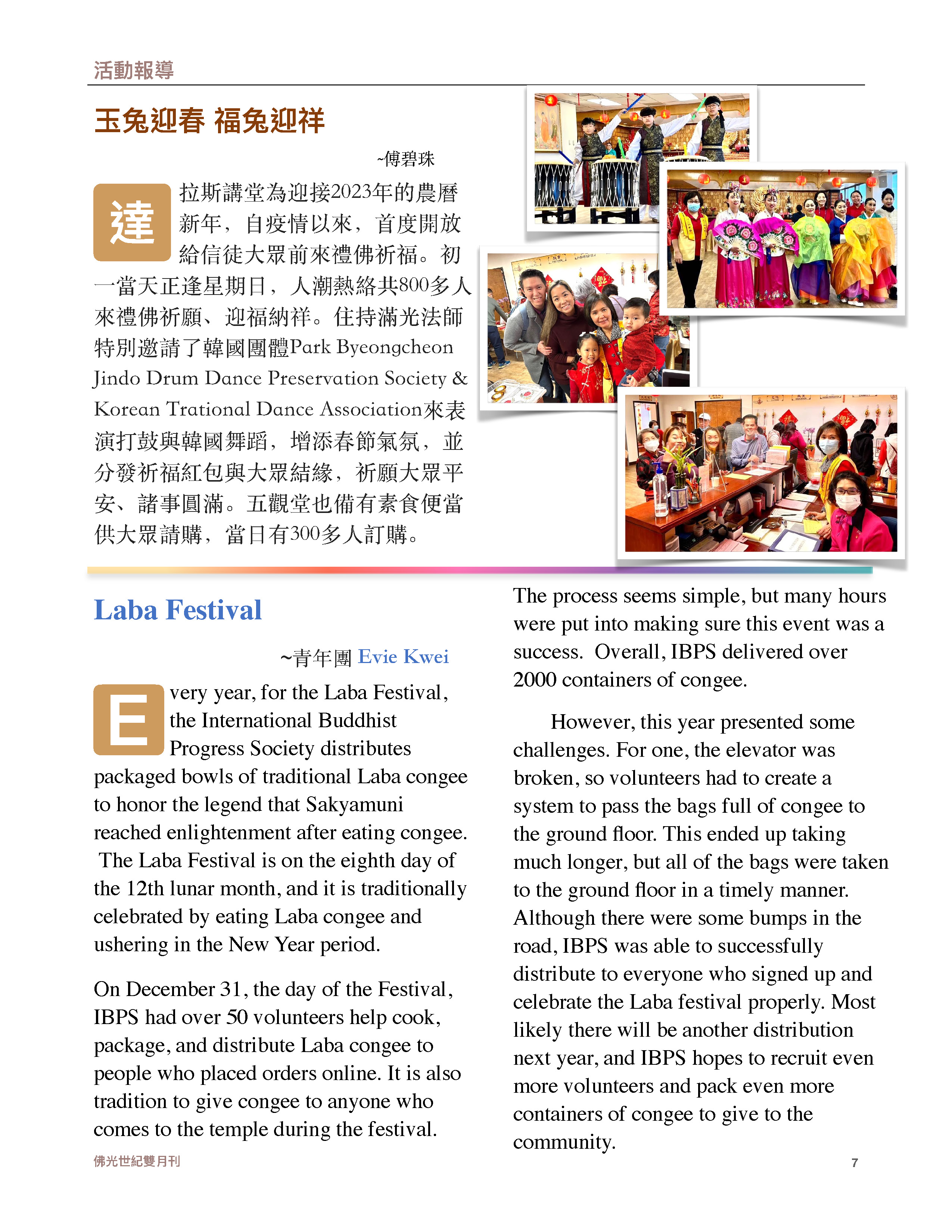 活動報導

玉兔迎春 福兔迎祥

~傅碧珠

達拉斯講堂為迎接2023年的農曆新年，自疫情以來，首度開放給信徒大眾前來禮佛祈福。初一當天正逢星期日，人潮熱絡共800多人來禮佛祈願、迎福納祥。住持滿光法師特別邀請了韓國團體Park Byeongcheon Jindo Drum Dance Preservation Society & Korean Trational Dance Association來表演打鼓與韓國舞蹈，增添春節氣氛，並分發祈福紅包與大眾結緣，祈願大眾平安、諸事圓滿。五觀堂也備有素食便當供大眾請購，當日有300多人訂購。

Laba Festival

~青年團 Evie Kwei

Every year, for the Laba Festival, the International Buddhist Progress Society distributes packaged bowls of traditional Laba congee to honor the legend that Sakyamuni reached enlightenment after eating congee. The Laba Festival is on the eighth day of the 12th lunar month, and it is traditionally celebrated by eating Laba congee and ushering in the New Year period.

On December 31, the day of the Festival, IBPS had over 50 volunteers help cook, package, and distribute Laba congee to people who placed orders online. It is also tradition to give congee to anyone who comes to the temple during the festival.

The process seems simple, but many hours were put into making sure this event was a success. Overall, IBPS delivered over 2000 containers of congee.

However, this year presented some challenges. For one, the elevator was broken, so volunteers had to create a system to pass the bags full of congee to the ground floor. This ended up taking much longer, but all of the bags were taken to the ground floor in a timely manner. Although there were some bumps in the road, IBPS was able to successfully distribute to everyone who signed up and celebrate the Laba festival properly. Most likely there will be another distribution next year, and IBPS hopes to recruit even more volunteers and pack even more containers of congee to give to the community.

佛光世紀雙月刊

7